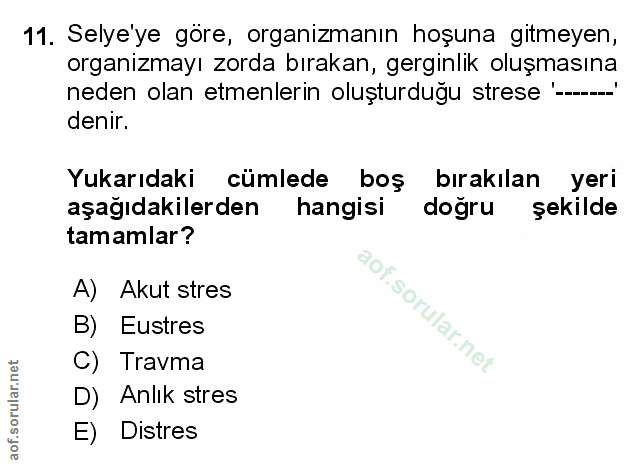 11. Selye'ye göre, organizmanın hoşuna gitmeyen, organizmayı zorda bırakan, gerginlik oluşmasına neden olan etmenlerin oluşturduğu strese '-------' denir.

Yukarıdaki cümlede boş bırakılan yeri aşağıdakilerden hangisi doğru şekilde tamamlar?

aof.sorular.net

A) Akut stres
B) Eustres
C) Travma
D) Anlık stres
E) Distres

aof.sorular.net